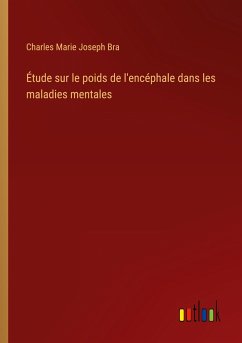 Charles Marie Joseph Bra

Étude sur le poids de l'encéphale dans les maladies mentales

outlook